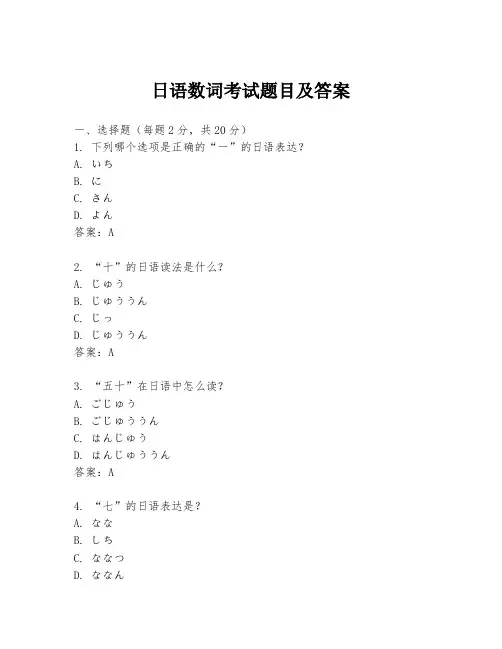 日语数词考试题目及答案

一、选择题（每题 2 分，共 20 分）
1. 下列哪个选项是正确的“一”的日语表达？
A. いち
B. に
C. さん
D. よん
答案：A

2. “十”的日语读法是什么？
A. じゅう
B. じゅううん
C. じっ
D. じゅううん
答案：A

3. “五十”在日语中怎么读？
A. ごじゅう
B. ごじゅううん
C. はんじゅう
D. はんじゅううん
答案：A

4. “七”的日语表达是？
A. なな
B. しち
C. ななつ
D. ななん